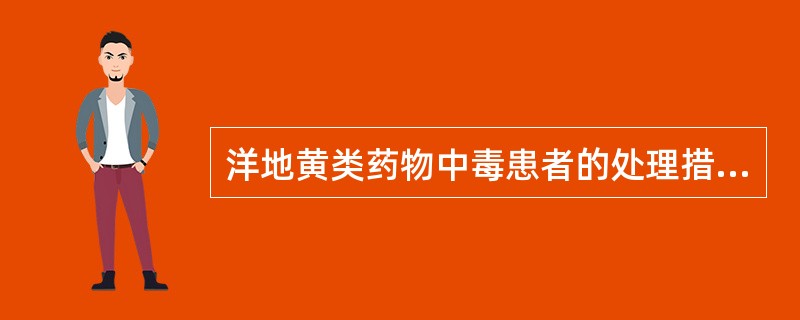 洋地黄类药物中毒患者的处理措...